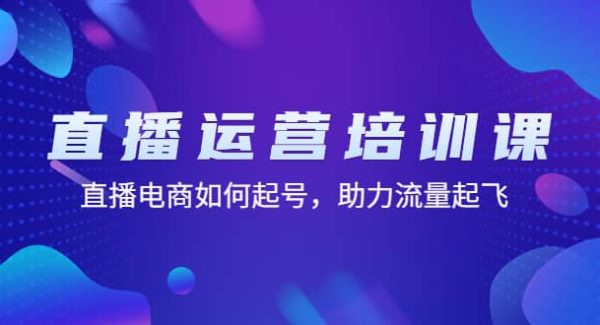 直播运营培训课

直播电商如何起号，助力流量起飞